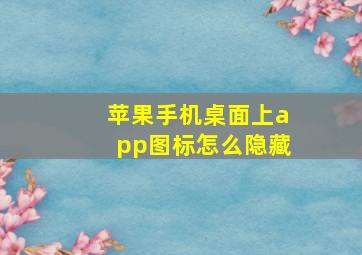 苹果手机桌面上app图标怎么隐藏